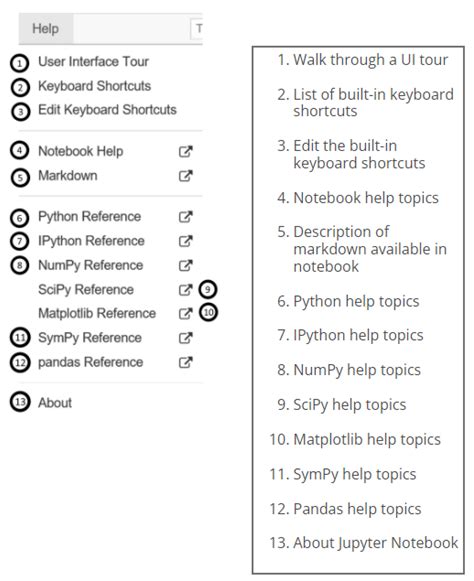 Help T

1 User Interface Tour
2 Keyboard Shortcuts
3 Edit Keyboard Shortcuts

4 Notebook Help
5 Markdown

6 Python Reference
7 IPython Reference
8 NumPy Reference
SciPy Reference 9
Matplotlib Reference 10
11 SymPy Reference
12 pandas Reference

13 About

1. Walk through a UI tour

2. List of built-in keyboard shortcuts

3. Edit the built-in keyboard shortcuts

4. Notebook help topics

5. Description of markdown available in notebook

6. Python help topics

7. IPython help topics

8. NumPy help topics

9. SciPy help topics

10. Matplotlib help topics

11. SymPy help topics

12. Pandas help topics

13. About Jupyter Notebook